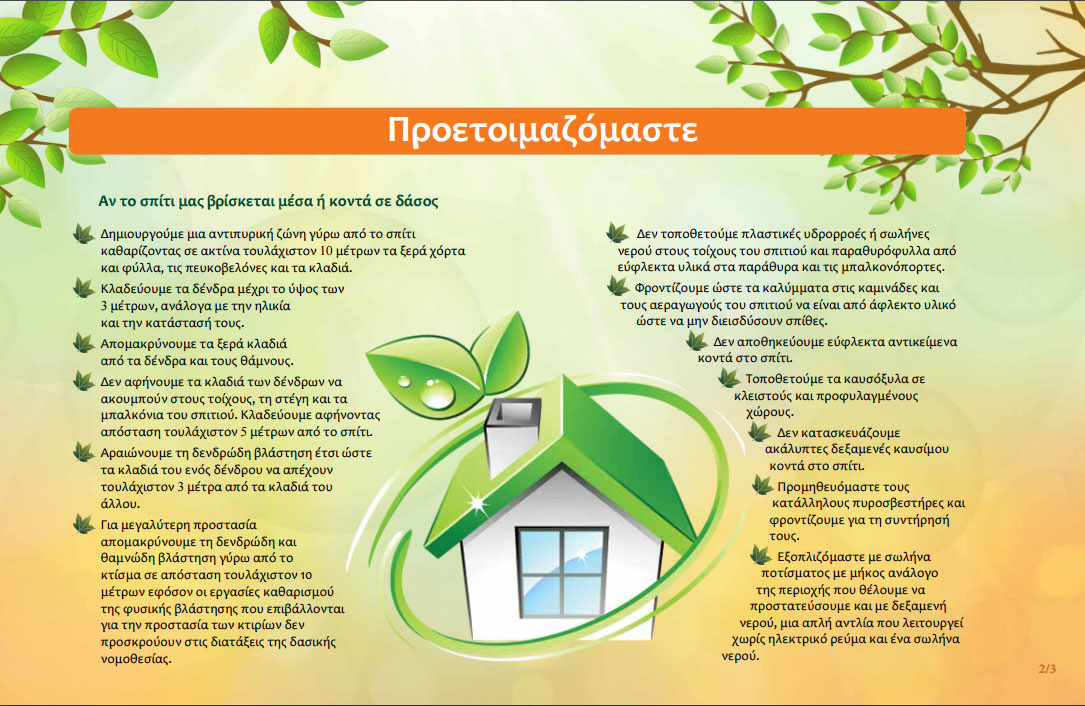 Προετοιμαζόμαστε

Αν το σπίτι μας βρίσκεται μέσα ή κοντά σε δάσος

Δημιουργούμε μια αντιπυρική ζώνη γύρω από το σπίτι καθαρίζοντας σε ακτίνα τουλάχιστον 10 μέτρων τα ξερά χόρτα και φύλλα, τις πευκοβελόνες και τα κλαδιά.

Κλαδεύουμε τα δένδρα μέχρι το ύψος των 3 μέτρων, ανάλογα με την ηλικία και την κατάστασή τους.

Απομακρύνουμε τα ξερά κλαδιά από τα δένδρα και τους θάμνους.

Δεν αφήνουμε τα κλαδιά των δένδρων να ακουμπούν στους τοίχους, τη στέγη και τα μπαλκόνια του σπιτιού. Κλαδεύουμε αφήνοντας απόσταση τουλάχιστον 5 μέτρων από το σπίτι.

Αραιώνουμε τη δενδρώδη βλάστηση έτσι ώστε τα κλαδιά του ενός δένδρου να απέχουν τουλάχιστον 3 μέτρα από τα κλαδιά του άλλου.

Για μεγαλύτερη προστασία απομακρύνουμε τη δενδρώδη και θαμνώδη βλάστηση γύρω από το κτίσμα σε απόσταση τουλάχιστον 10 μέτρων εφόσον οι εργασίες καθαρισμού της φυσικής βλάστησης που επιβάλλονται για την προστασία των κτιρίων δεν προσκρούουν στις διατάξεις της δασικής νομοθεσίας.

Δεν τοποθετούμε πλαστικές υδρορροές ή σωλήνες νερού στους τοίχους του σπιτιού και παραθυρόφυλλα από εύφλεκτα υλικά στα παράθυρα και τις μπαλκονόπορτες.

Φροντίζουμε ώστε τα καλύμματα στις καμινάδες και τους αεραγωγούς του σπιτιού να είναι από άφλεκτο υλικό ώστε να μην διεισδύσουν σπίθες.

Δεν αποθηκεύουμε εύφλεκτα αντικείμενα κοντά στο σπίτι.

Τοποθετούμε τα καυσόξυλα σε κλειστούς και προφυλαγμένους χώρους.

Δεν κατασκευάζουμε ακάλυπτες δεξαμενές καυσίμου κοντά στο σπίτι.

Προμηθευόμαστε τους κατάλληλους πυροσβεστήρες και φροντίζουμε για τη συντήρησή τους.

Εξοπλιζόμαστε με σωλήνα ποτίσματος με μήκος ανάλογο της περιοχής που θέλουμε να προστατεύσουμε και με δεξαμενή νερού, μια απλή αντλία που λειτουργεί χωρίς ηλεκτρικό ρεύμα και ένα σωλήνα νερού.

2/3